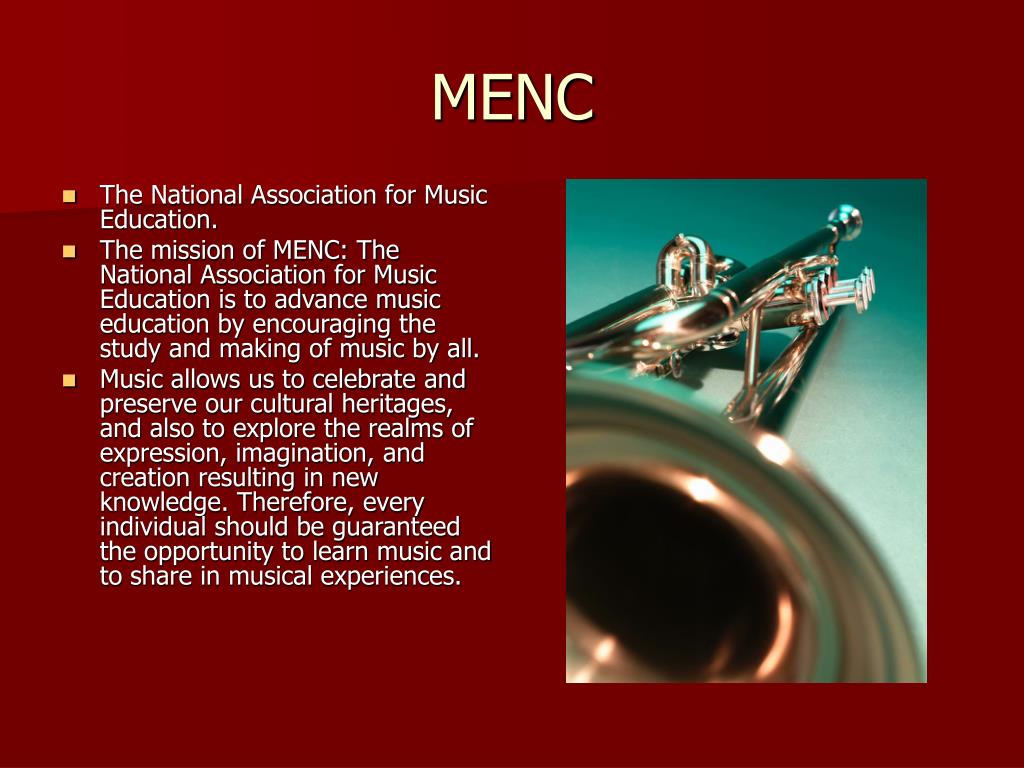 MENC

- The National Association for Music Education.
- The mission of MENC: The National Association for Music Education is to advance music education by encouraging the study and making of music by all.
- Music allows us to celebrate and preserve our cultural heritages, and also to explore the realms of expression, imagination, and creation resulting in new knowledge. Therefore, every individual should be guaranteed the opportunity to learn music and to share in musical experiences.